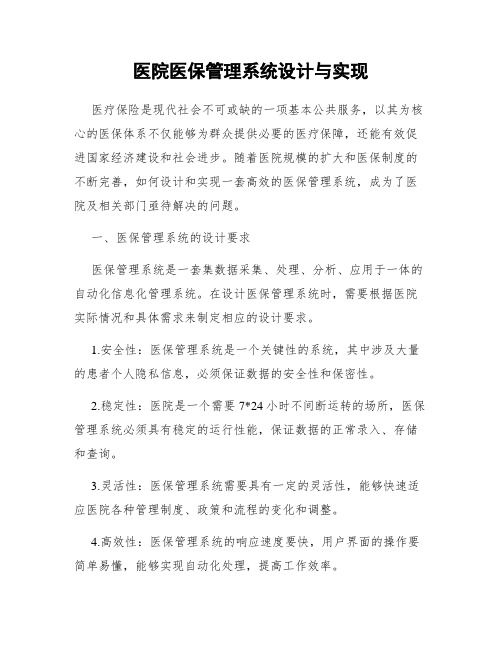 医院医保管理系统设计与实现

医疗保险是现代社会不可或缺的一项基本公共服务，以其为核心的医保体系不仅能够为群众提供必要的医疗保障，还能有效促进国家经济建设和社会进步。随着医院规模的扩大和医保制度的不断完善，如何设计和实现一套高效的医保管理系统，成为了医院及相关部门亟待解决的问题。

一、医保管理系统的设计要求

医保管理系统是一套集数据采集、处理、分析、应用于一体的自动化信息化管理系统。在设计医保管理系统时，需要根据医院实际情况和具体需求来制定相应的设计要求。

1.安全性：医保管理系统是一个关键性的系统，其中涉及大量的患者个人隐私信息，必须保证数据的安全性和保密性。

2.稳定性：医院是一个需要 7*24 小时不间断运转的场所，医保管理系统必须具有稳定的运行性能，保证数据的正常录入、存储和查询。

3.灵活性：医保管理系统需要具有一定的灵活性，能够快速适应医院各种管理制度、政策和流程的变化和调整。

4.高效性：医保管理系统的响应速度要快，用户界面的操作要简单易懂，能够实现自动化处理，提高工作效率。